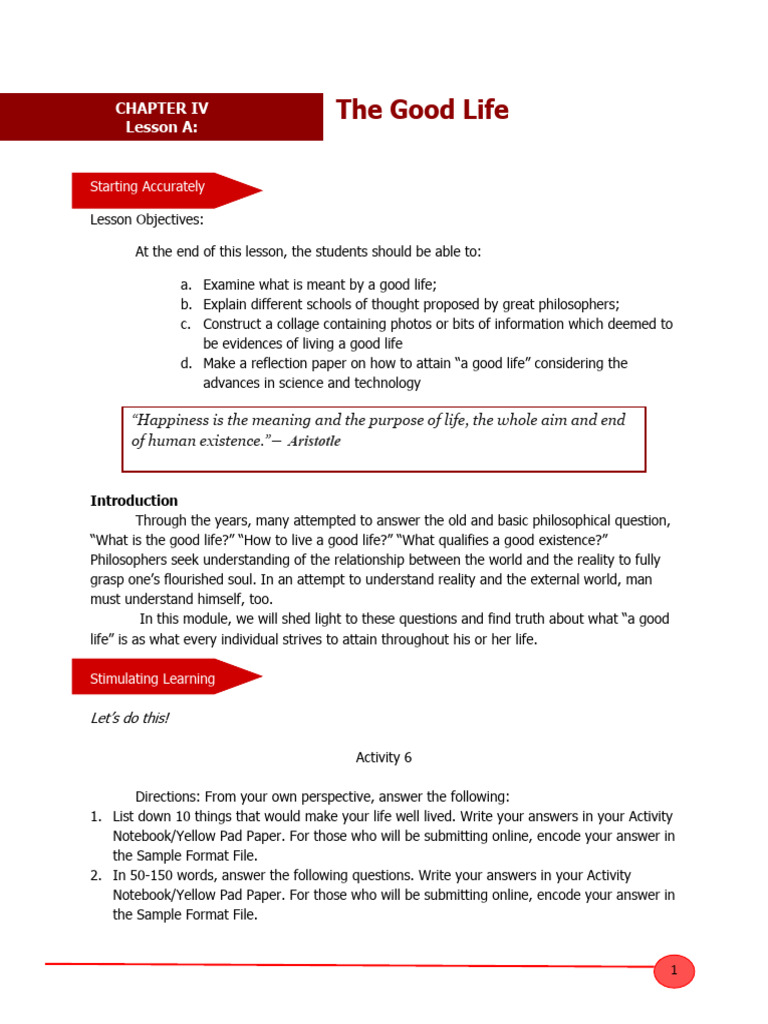 CHAPTER IV
Lesson A:

The Good Life

Starting Accurately

Lesson Objectives:

At the end of this lesson, the students should be able to:

a. Examine what is meant by a good life;
b. Explain different schools of thought proposed by great philosophers;
c. Construct a collage containing photos or bits of information which deemed to be evidences of living a good life
d. Make a reflection paper on how to attain "a good life" considering the advances in science and technology

"Happiness is the meaning and the purpose of life, the whole aim and end of human existence."— Aristotle

Introduction

Through the years, many attempted to answer the old and basic philosophical question, "What is the good life?" "How to live a good life?" "What qualifies a good existence?" Philosophers seek understanding of the relationship between the world and the reality to fully grasp one's flourished soul. In an attempt to understand reality and the external world, man must understand himself, too.

In this module, we will shed light to these questions and find truth about what "a good life" is as what every individual strives to attain throughout his or her life.

Stimulating Learning

Let's do this!

Activity 6

Directions: From your own perspective, answer the following:
1. List down 10 things that would make your life well lived. Write your answers in your Activity Notebook/Yellow Pad Paper. For those who will be submitting online, encode your answer in the Sample Format File.
2. In 50-150 words, answer the following questions. Write your answers in your Activity Notebook/Yellow Pad Paper. For those who will be submitting online, encode your answer in the Sample Format File.

1